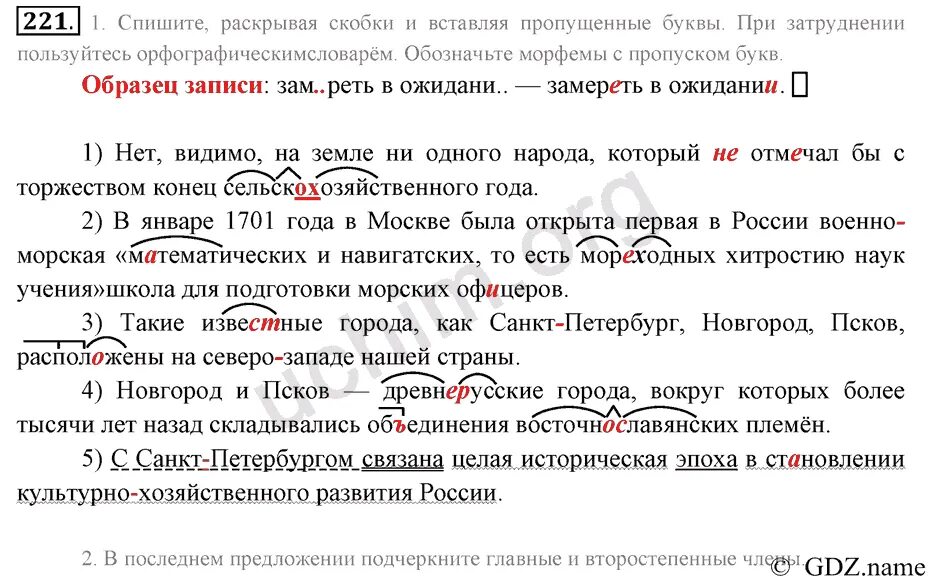 221. 1. Спишите, раскрывая скобки и вставляя пропущенные буквы. При затруднении пользуйтесь орфографическимсловарём. Обозначьте морфемы с пропуском букв.

Образец записи: зам..реть в ожидани.. — замереть в ожидании.

1) Нет, видимо, на земле ни одного народа, который не отмечал бы с торжеством конец сельскохозяйственного года.

2) В январе 1701 года в Москве была открыта первая в России военно-морская «математических и навигатских, то есть мореходных хитростию наук учения»школа для подготовки морских офицеров.

3) Такие известные города, как Санкт-Петербург, Новгород, Псков, расположены на северо-западе нашей страны.

4) Новгород и Псков — древнерусские города, вокруг которых более тысячи лет назад складывались объединения восточнославянских племён.

5) С Санкт-Петербургом связана целая историческая эпоха в становлении культурно-хозяйственного развития России.

2. В последнем предложении подчеркните главные и второстепенные члены.

uchim.org

© GDZ.name